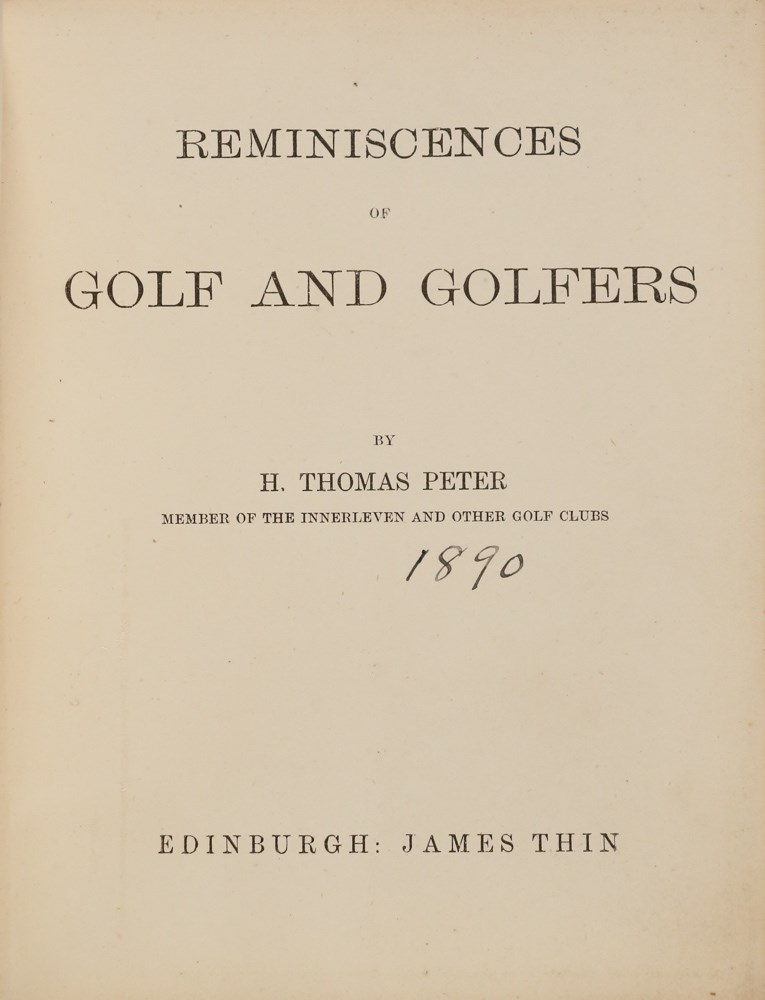 REMINISCENCES

OF

GOLF AND GOLFERS

BY

H. THOMAS PETER

MEMBER OF THE INNERLEVEN AND OTHER GOLF CLUBS

1890

EDINBURGH: JAMES THIN